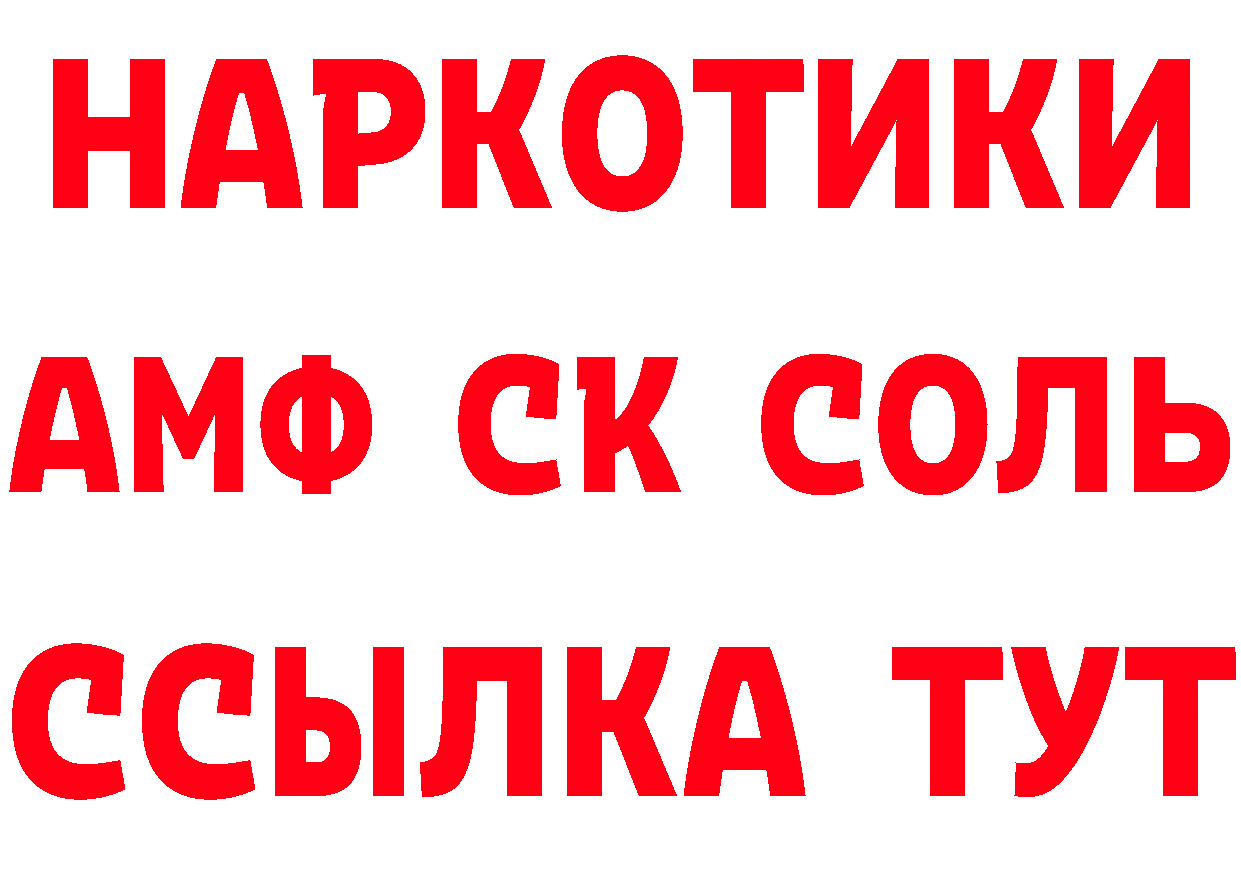 НАРКОТИКИ

АМФ СК СОЛЬ

ССЫЛКА ТУТ